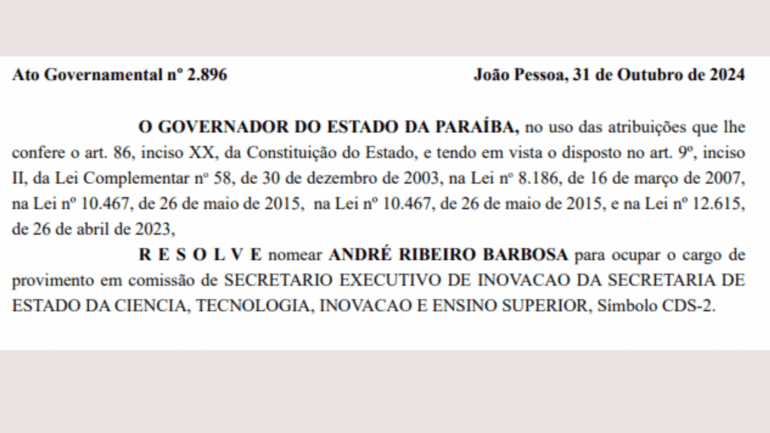 Ato Governamental nº 2.896 João Pessoa, 31 de Outubro de 2024

O GOVERNADOR DO ESTADO DA PARAÍBA, no uso das atribuições que lhe confere o art. 86, inciso XX, da Constituição do Estado, e tendo em vista o disposto no art. 9º, inciso II, da Lei Complementar nº 58, de 30 de dezembro de 2003, na Lei nº 8.186, de 16 de março de 2007, na Lei nº 10.467, de 26 de maio de 2015, na Lei nº 10.467, de 26 de maio de 2015, e na Lei nº 12.615, de 26 de abril de 2023,

R E S O L V E nomear ANDRÉ RIBEIRO BARBOSA para ocupar o cargo de provimento em comissão de SECRETARIO EXECUTIVO DE INOVACAO DA SECRETARIA DE ESTADO DA CIENCIA, TECNOLOGIA, INOVACAO E ENSINO SUPERIOR, Símbolo CDS-2.